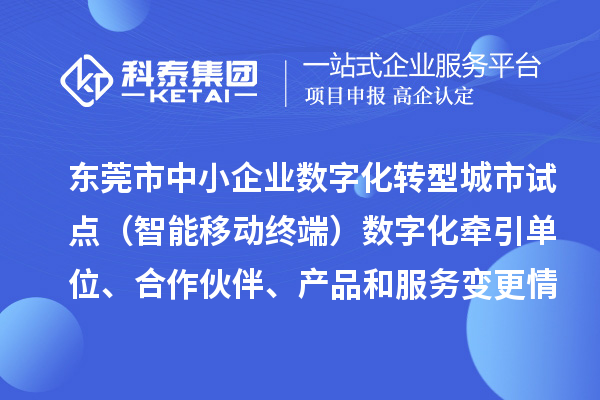 科泰集团
KETAI

一站式企业服务平台
项目申报 高企认定

东莞市中小企业数字化转型城市试点（智能移动终端）数字化牵引单位、合作伙伴、产品和服务变更情